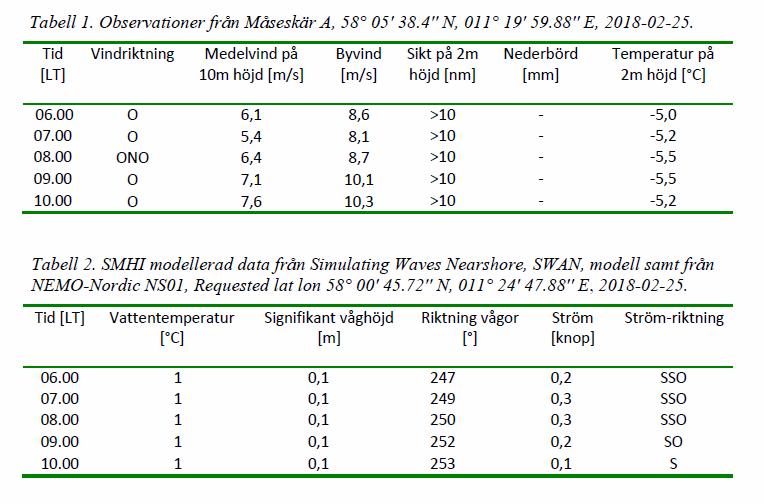 Tabell 1. Observationer från Måseskär A, 58° 05' 38.4'' N, 011° 19' 59.88'' E, 2018-02-25.

| Tid [LT] | Vindriktning | Medelvind på 10m höjd [m/s] | Byvind [m/s] | Sikt på 2m höjd [nm] | Nederbörd [mm] | Temperatur på 2m höjd [°C] |
|---|---|---|---|---|---|---|
| 06.00 | O | 6,1 | 8,6 | >10 | - | -5,0 |
| 07.00 | O | 5,4 | 8,1 | >10 | - | -5,2 |
| 08.00 | ONO | 6,4 | 8,7 | >10 | - | -5,5 |
| 09.00 | O | 7,1 | 10,1 | >10 | - | -5,5 |
| 10.00 | O | 7,6 | 10,3 | >10 | - | -5,2 |

Tabell 2. SMHI modellerad data från Simulating Waves Nearshore, SWAN, modell samt från NEMO-Nordic NS01, Requested lat lon 58° 00' 45.72'' N, 011° 24' 47.88'' E, 2018-02-25.

| Tid [LT] | Vattentemperatur [°C] | Signifikant våghöjd [m] | Riktning vågor [°] | Ström [knop] | Ström-riktning |
|---|---|---|---|---|---|
| 06.00 | 1 | 0,1 | 247 | 0,2 | SSO |
| 07.00 | 1 | 0,1 | 249 | 0,3 | SSO |
| 08.00 | 1 | 0,1 | 250 | 0,3 | SSO |
| 09.00 | 1 | 0,1 | 252 | 0,2 | SO |
| 10.00 | 1 | 0,1 | 253 | 0,1 | S |